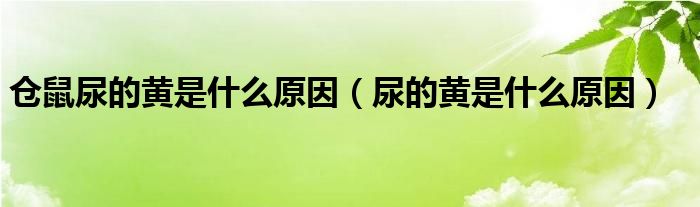 仓鼠尿的黄是什么原因（尿的黄是什么原因）